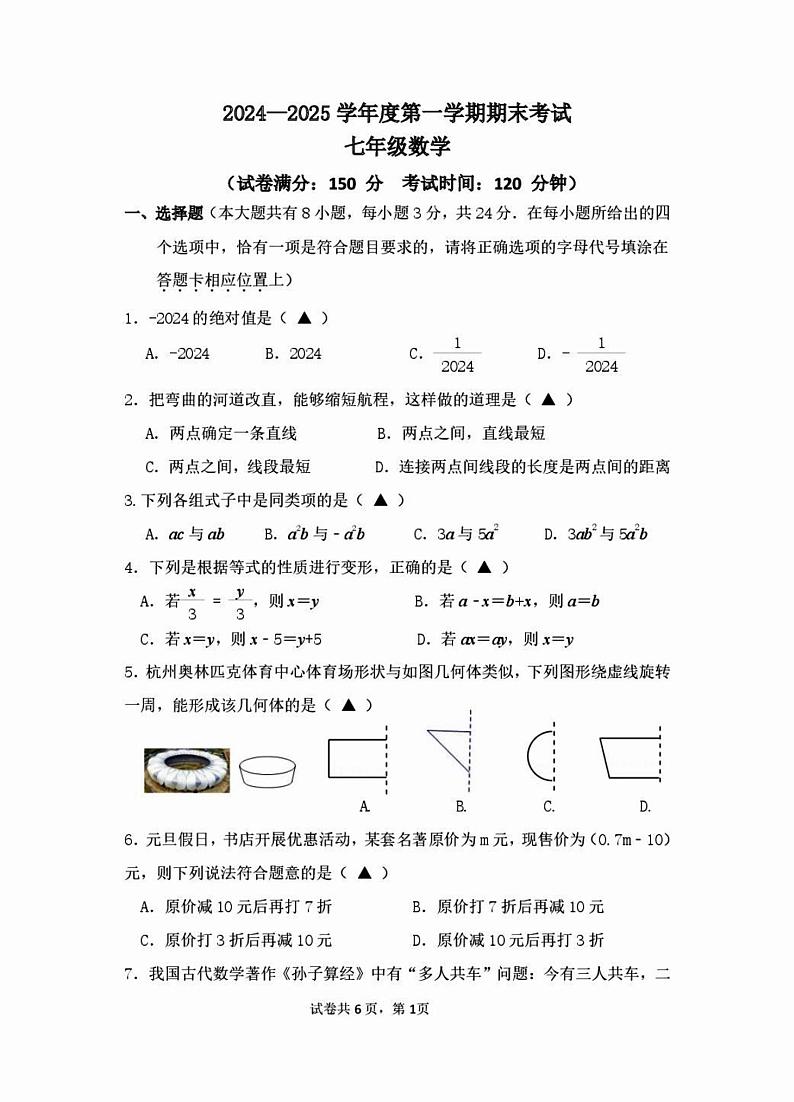 2024—2025 学年度第一学期期末考试

七年级数学

（试卷满分：150 分　考试时间：120 分钟）

一、选择题（本大题共有 8 小题，每小题 3 分，共 24 分．在每小题所给出的四个选项中，恰有一项是符合题目要求的，请将正确选项的字母代号填涂在答题卡相应位置上）

1．-2024 的绝对值是（ ▲ ）

A．-2024　　B．2024　　C．$\frac{1}{2024}$　　D．$-\frac{1}{2024}$

2．把弯曲的河道改直，能够缩短航程，这样做的道理是（ ▲ ）

A．两点确定一条直线　　B．两点之间，直线最短

C．两点之间，线段最短　　D．连接两点间线段的长度是两点间的距离

3.下列各组式子中是同类项的是（ ▲ ）

A．$ac$ 与 $ab$　　B．$a^2b$ 与 $-a^2b$　　C．$3a$ 与 $5a^2$　　D．$3ab^2$ 与 $5a^2b$

4．下列是根据等式的性质进行变形，正确的是（ ▲ ）

A．若 $\frac{x}{3}=\frac{y}{3}$，则 $x=y$　　B．若 $a-x=b+x$，则 $a=b$

C．若 $x=y$，则 $x-5=y+5$　　D．若 $ax=ay$，则 $x=y$

5．杭州奥林匹克体育中心体育场形状与如图几何体类似，下列图形绕虚线旋转一周，能形成该几何体的是（ ▲ ）

A.　　B.　　C.　　D.

6．元旦假日，书店开展优惠活动，某套名著原价为 m 元，现售价为（0.7m－10）元，则下列说法符合题意的是（ ▲ ）

A．原价减 10 元后再打 7 折　　B．原价打 7 折后再减 10 元

C．原价打 3 折后再减 10 元　　D．原价减 10 元后再打 3 折

7．我国古代数学著作《孙子算经》中有“多人共车”问题：今有三人共车，二

试卷共 6 页，第 1页